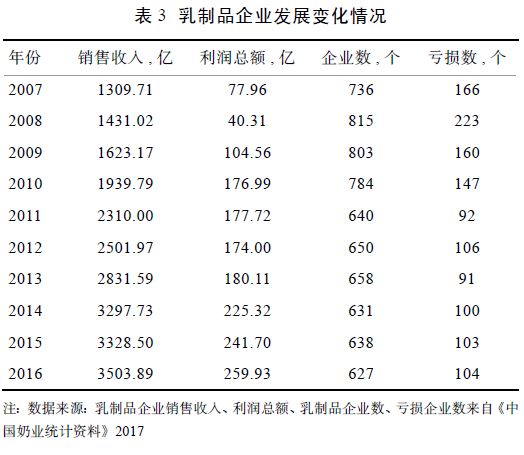 表 3 乳制品企业发展变化情况

| 年份 | 销售收入，亿 | 利润总额，亿 | 企业数，个 | 亏损数，个 |
|---|---|---|---|---|
| 2007 | 1309.71 | 77.96 | 736 | 166 |
| 2008 | 1431.02 | 40.31 | 815 | 223 |
| 2009 | 1623.17 | 104.56 | 803 | 160 |
| 2010 | 1939.79 | 176.99 | 784 | 147 |
| 2011 | 2310.00 | 177.72 | 640 | 92 |
| 2012 | 2501.97 | 174.00 | 650 | 106 |
| 2013 | 2831.59 | 180.11 | 658 | 91 |
| 2014 | 3297.73 | 225.32 | 631 | 100 |
| 2015 | 3328.50 | 241.70 | 638 | 103 |
| 2016 | 3503.89 | 259.93 | 627 | 104 |

注：数据来源：乳制品企业销售收入、利润总额、乳制品企业数、亏损企业数来自《中国奶业统计资料》2017